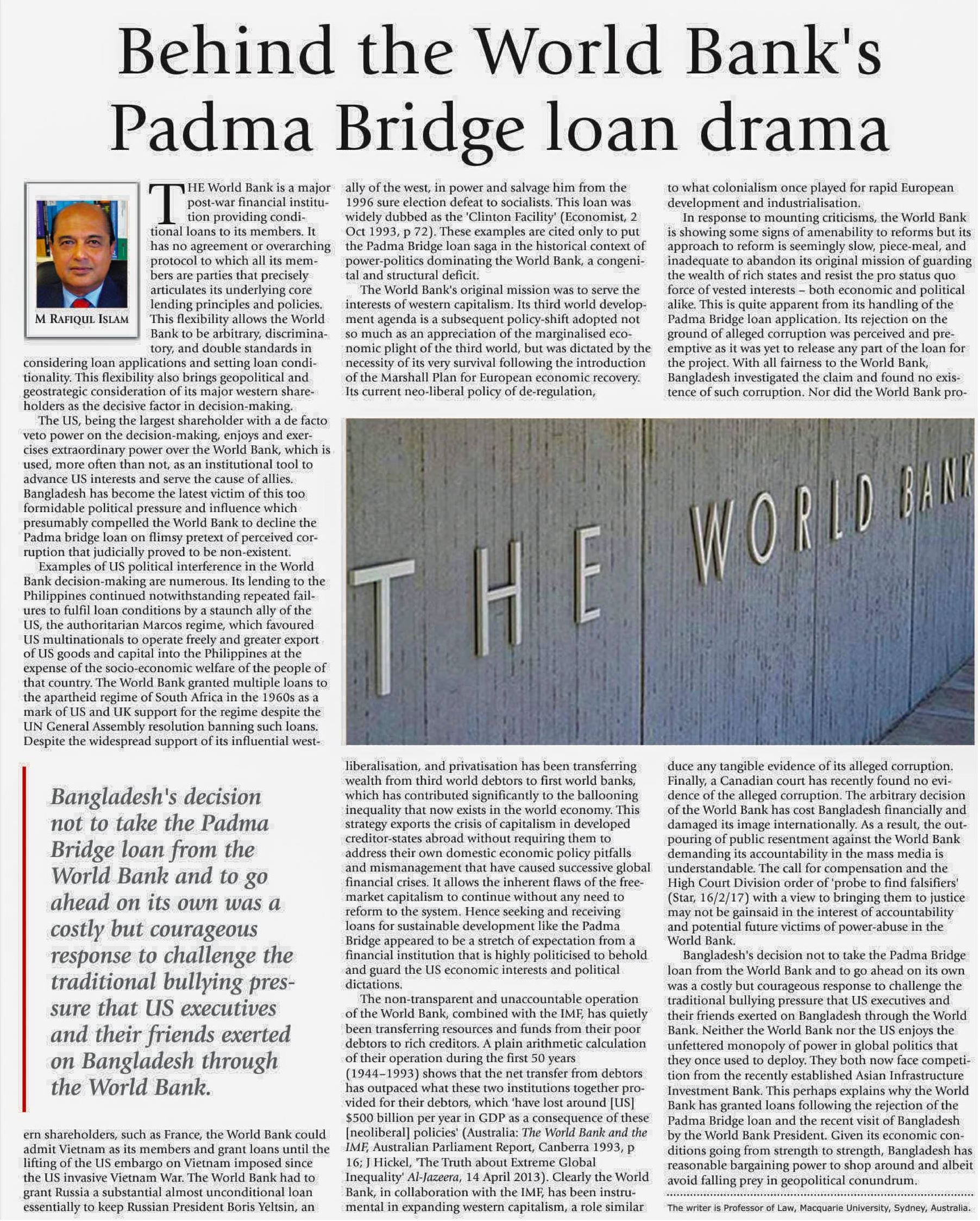 Behind the World Bank's Padma Bridge loan drama

M RAFIQUL ISLAM

THE World Bank is a major post-war financial institution providing conditional loans to its members. It has no agreement or overarching protocol to which all its members are parties that precisely articulates its underlying core lending principles and policies. This flexibility allows the World Bank to be arbitrary, discriminatory, and double standards in considering loan applications and setting loan conditionality. This flexibility also brings geopolitical and geostrategic consideration of its major western shareholders as the decisive factor in decision-making.

The US, being the largest shareholder with a de facto veto power on the decision-making, enjoys and exercises extraordinary power over the World Bank, which is used, more often than not, as an institutional tool to advance US interests and serve the cause of allies. Bangladesh has become the latest victim of this too formidable political pressure and influence which presumably compelled the World Bank to decline the Padma bridge loan on flimsy pretext of perceived corruption that judicially proved to be non-existent.

Examples of US political interference in the World Bank decision-making are numerous. Its lending to the Philippines continued notwithstanding repeated failures to fulfil loan conditions by a staunch ally of the US, the authoritarian Marcos regime, which favoured US multinationals to operate freely and greater export of US goods and capital into the Philippines at the expense of the socio-economic welfare of the people of that country. The World Bank granted multiple loans to the apartheid regime of South Africa in the 1960s as a mark of US and UK support for the regime despite the UN General Assembly resolution banning such loans. Despite the widespread support of its influential western shareholders, such as France, the World Bank could admit Vietnam as its members and grant loans until the lifting of the US embargo on Vietnam imposed since the US invasive Vietnam War. The World Bank had to grant Russia a substantial almost unconditional loan essentially to keep Russian President Boris Yeltsin, an ally of the west, in power and salvage him from the 1996 sure election defeat to socialists. This loan was widely dubbed as the 'Clinton Facility' (Economist, 2 Oct 1993, p 72). These examples are cited only to put the Padma Bridge loan saga in the historical context of power-politics dominating the World Bank, a congenital and structural deficit.

The World Bank's original mission was to serve the interests of western capitalism. Its third world development agenda is a subsequent policy-shift adopted not so much as an appreciation of the marginalised economic plight of the third world, but was dictated by the necessity of its very survival following the introduction of the Marshall Plan for European economic recovery. Its current neo-liberal policy of de-regulation, liberalisation, and privatisation has been transferring wealth from third world debtors to first world banks, which has contributed significantly to the ballooning inequality that now exists in the world economy. This strategy exports the crisis of capitalism in developed creditor-states abroad without requiring them to address their own domestic economic policy pitfalls and mismanagement that have caused successive global financial crises. It allows the inherent flaws of the free-market capitalism to continue without any need to reform to the system. Hence seeking and receiving loans for sustainable development like the Padma Bridge appeared to be a stretch of expectation from a financial institution that is highly politicised to behold and guard the US economic interests and political dictations.

The non-transparent and unaccountable operation of the World Bank, combined with the IMF, has quietly been transferring resources and funds from their poor debtors to rich creditors. A plain arithmetic calculation of their operation during the first 50 years (1944–1993) shows that the net transfer from debtors has outpaced what these two institutions together provided for their debtors, which 'have lost around [US] $500 billion per year in GDP as a consequence of these [neoliberal] policies' (Australia: The World Bank and the IMF, Australian Parliament Report, Canberra 1993, p 16; J Hickel, 'The Truth about Extreme Global Inequality' Al-Jazeera, 14 April 2013). Clearly the World Bank, in collaboration with the IMF, has been instrumental in expanding western capitalism, a role similar to what colonialism once played for rapid European development and industrialisation.

In response to mounting criticisms, the World Bank is showing some signs of amenability to reforms but its approach to reform is seemingly slow, piece-meal, and inadequate to abandon its original mission of guarding the wealth of rich states and resist the pro status quo force of vested interests – both economic and political alike. This is quite apparent from its handling of the Padma Bridge loan application. Its rejection on the ground of alleged corruption was perceived and pre-emptive as it was yet to release any part of the loan for the project. With all fairness to the World Bank, Bangladesh investigated the claim and found no existence of such corruption. Nor did the World Bank produce any tangible evidence of its alleged corruption. Finally, a Canadian court has recently found no evidence of the alleged corruption. The arbitrary decision of the World Bank has cost Bangladesh financially and damaged its image internationally. As a result, the outpouring of public resentment against the World Bank demanding its accountability in the mass media is understandable. The call for compensation and the High Court Division order of 'probe to find falsifiers' (Star, 16/2/17) with a view to bringing them to justice may not be gainsaid in the interest of accountability and potential future victims of power-abuse in the World Bank.

Bangladesh's decision not to take the Padma Bridge loan from the World Bank and to go ahead on its own was a costly but courageous response to challenge the traditional bullying pressure that US executives and their friends exerted on Bangladesh through the World Bank. Neither the World Bank nor the US enjoys the unfettered monopoly of power in global politics that they once used to deploy. They both now face competition from the recently established Asian Infrastructure Investment Bank. This perhaps explains why the World Bank has granted loans following the rejection of the Padma Bridge loan and the recent visit of Bangladesh by the World Bank President. Given its economic conditions going from strength to strength, Bangladesh has reasonable bargaining power to shop around and albeit avoid falling prey in geopolitical conundrum.

The writer is Professor of Law, Macquarie University, Sydney, Australia.

THE WORLD BANK

Bangladesh's decision not to take the Padma Bridge loan from the World Bank and to go ahead on its own was a costly but courageous response to challenge the traditional bullying pressure that US executives and their friends exerted on Bangladesh through the World Bank.